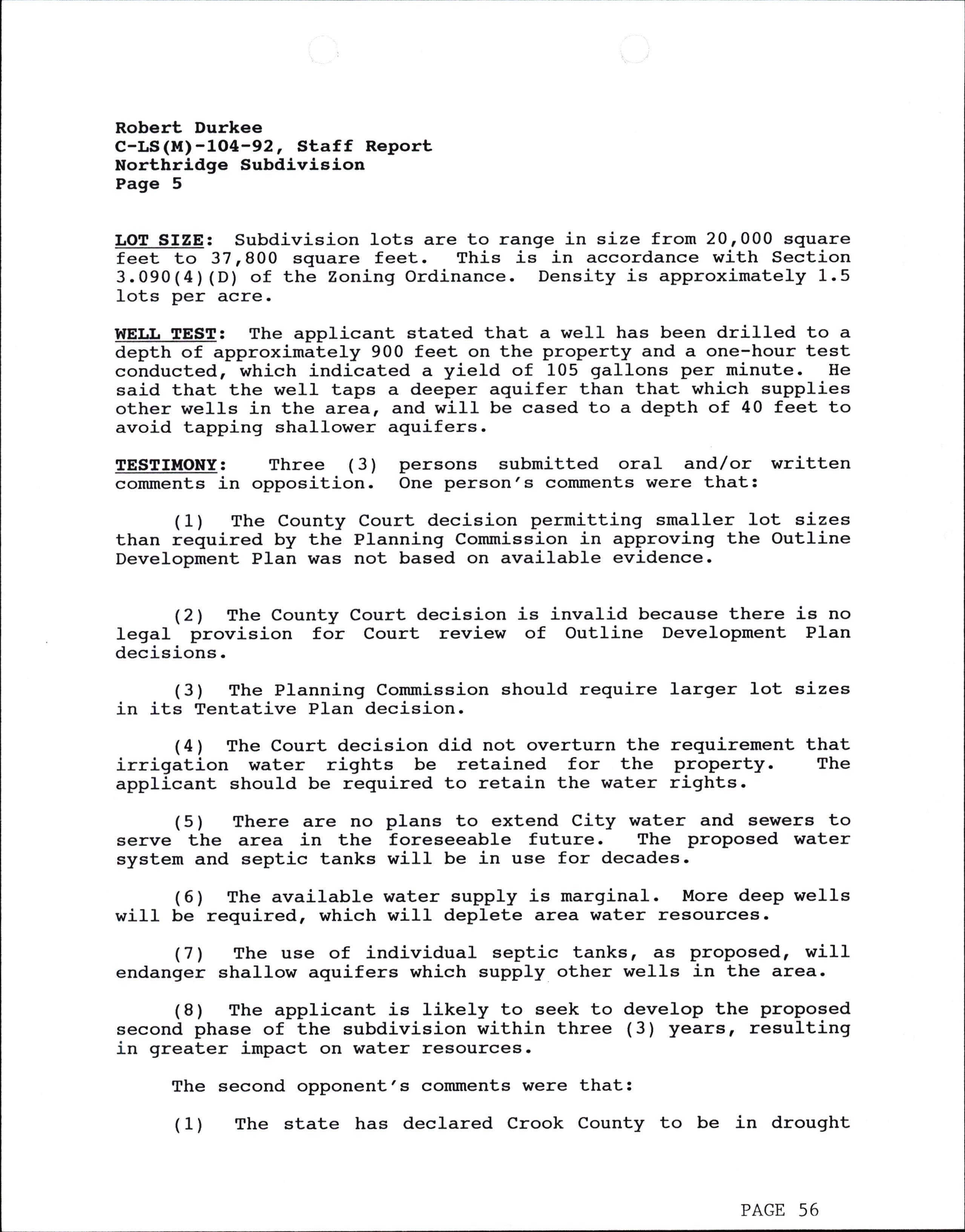 Robert Durkee
C-LS(M)-104-92, Staff Report
Northridge Subdivision
Page 5

LOT SIZE: Subdivision lots are to range in size from 20,000 square feet to 37,800 square feet. This is in accordance with Section 3.090(4)(D) of the Zoning Ordinance. Density is approximately 1.5 lots per acre.

WELL TEST: The applicant stated that a well has been drilled to a depth of approximately 900 feet on the property and a one-hour test conducted, which indicated a yield of 105 gallons per minute. He said that the well taps a deeper aquifer than that which supplies other wells in the area, and will be cased to a depth of 40 feet to avoid tapping shallower aquifers.

TESTIMONY: Three (3) persons submitted oral and/or written comments in opposition. One person's comments were that:

(1) The County Court decision permitting smaller lot sizes than required by the Planning Commission in approving the Outline Development Plan was not based on available evidence.

(2) The County Court decision is invalid because there is no legal provision for Court review of Outline Development Plan decisions.

(3) The Planning Commission should require larger lot sizes in its Tentative Plan decision.

(4) The Court decision did not overturn the requirement that irrigation water rights be retained for the property. The applicant should be required to retain the water rights.

(5) There are no plans to extend City water and sewers to serve the area in the foreseeable future. The proposed water system and septic tanks will be in use for decades.

(6) The available water supply is marginal. More deep wells will be required, which will deplete area water resources.

(7) The use of individual septic tanks, as proposed, will endanger shallow aquifers which supply other wells in the area.

(8) The applicant is likely to seek to develop the proposed second phase of the subdivision within three (3) years, resulting in greater impact on water resources.

The second opponent's comments were that:

(1) The state has declared Crook County to be in drought

PAGE 56